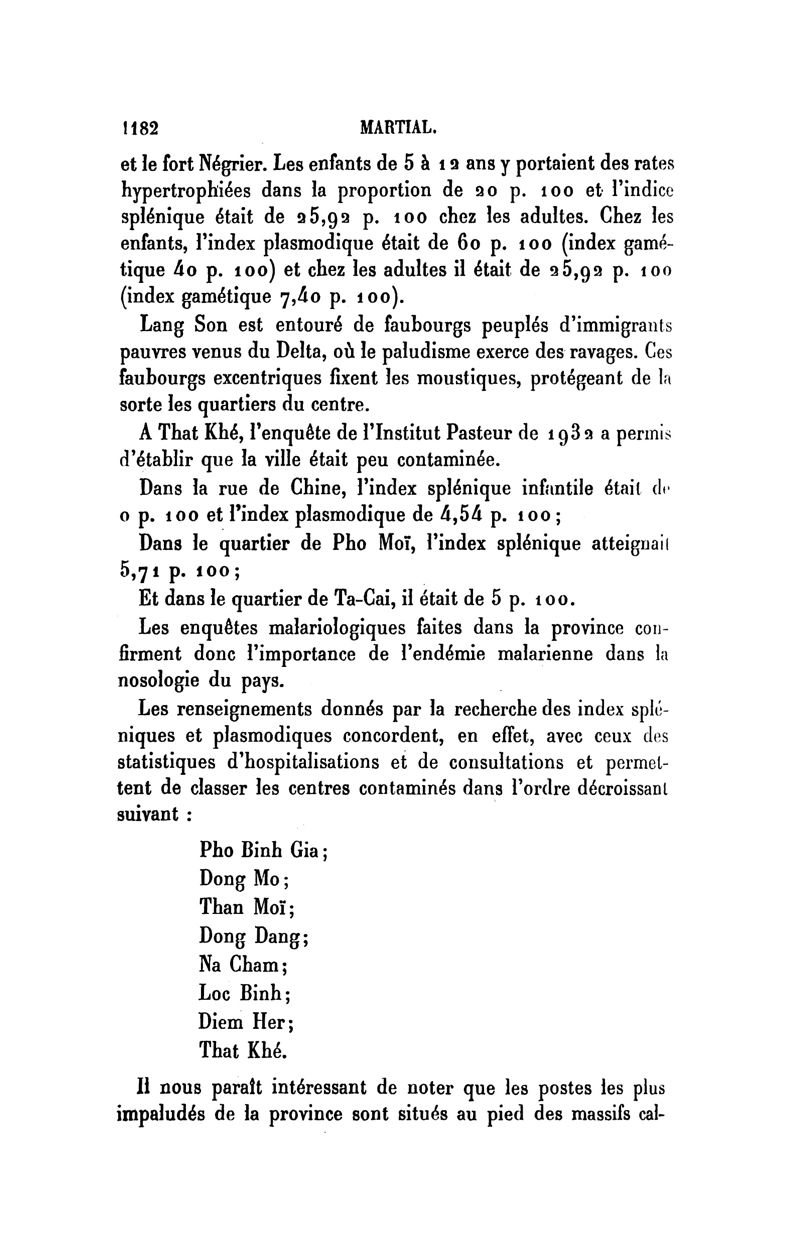 1182 MARTIAL.

et le fort Négrier. Les enfants de 5 à 12 ans y portaient des rates hypertrophiées dans la proportion de 20 p. 100 et l'indice splénique était de 25,92 p. 100 chez les adultes. Chez les enfants, l'index plasmodique était de 60 p. 100 (index gamétique 40 p. 100) et chez les adultes il était de 25,92 p. 100 (index gamétique 7,40 p. 100).

Lang Son est entouré de faubourgs peuplés d'immigrants pauvres venus du Delta, où le paludisme exerce des ravages. Ces faubourgs excentriques fixent les moustiques, protégeant de la sorte les quartiers du centre.

A That Khé, l'enquête de l'Institut Pasteur de 1932 a permis d'établir que la ville était peu contaminée.

Dans la rue de Chine, l'index splénique infantile était de 0 p. 100 et l'index plasmodique de 4,54 p. 100;

Dans le quartier de Pho Moï, l'index splénique atteignait 5,71 p. 100;

Et dans le quartier de Ta-Cai, il était de 5 p. 100.

Les enquêtes malariologiques faites dans la province confirment donc l'importance de l'endémie malarienne dans la nosologie du pays.

Les renseignements donnés par la recherche des index spléniques et plasmodiques concordent, en effet, avec ceux des statistiques d'hospitalisations et de consultations et permettent de classer les centres contaminés dans l'ordre décroissant suivant :

Pho Binh Gia;
Dong Mo;
Than Moï;
Dong Dang;
Na Cham;
Loc Binh;
Diem Her;
That Khé.

Il nous paraît intéressant de noter que les postes les plus impaludés de la province sont situés au pied des massifs cal-